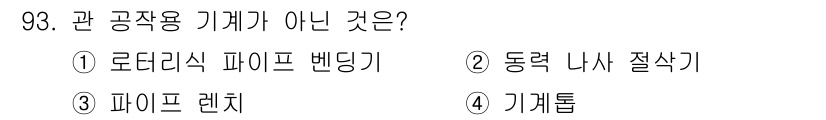 93. 관 공작용 기계가 아닌 것은?

① 로터리식 파이프 벤딩기
② 동력 나사 절삭기
③ 파이프 렌치
④ 기계톱